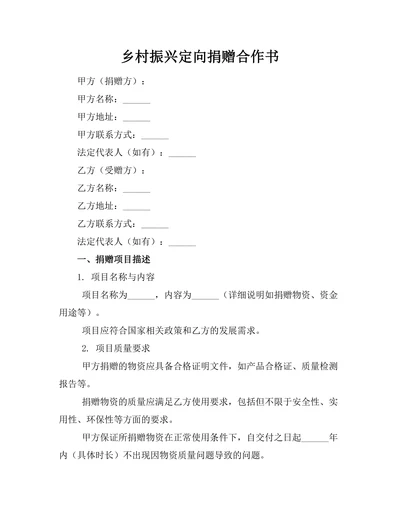 乡村振兴定向捐赠合作书

甲方（捐赠方）：

甲方名称：______

甲方地址：______

甲方联系方式：______

法定代表人（如有）：______

乙方（受赠方）：

乙方名称：______

乙方地址：______

乙方联系方式：______

法定代表人（如有）：______

一、捐赠项目描述

1. 项目名称与内容

项目名称为______，内容为______（详细说明如捐赠物资、资金用途等）。

项目应符合国家相关政策和乙方的发展需求。

2. 项目质量要求

甲方捐赠的物资应具备合格证明文件，如产品合格证、质量检测报告等。

捐赠物资的质量应满足乙方使用要求，包括但不限于安全性、实用性、环保性等方面的要求。

甲方保证所捐赠物资在正常使用条件下，自交付之日起______年内（具体时长）不出现因物资质量问题导致的问题。